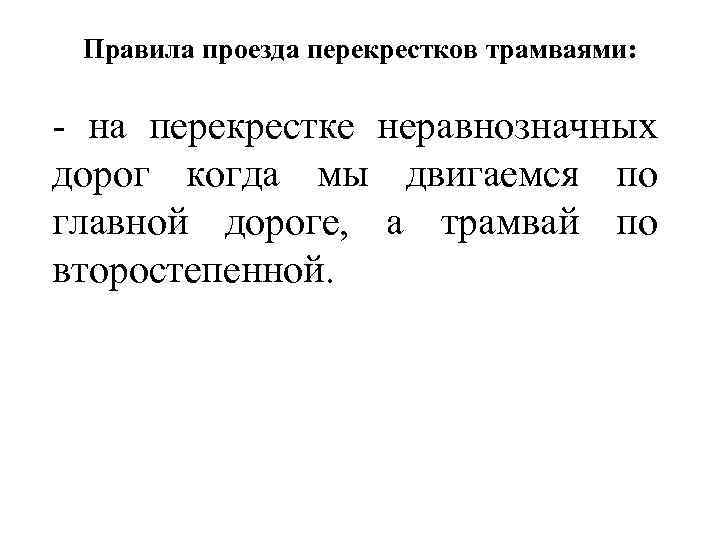 Правила проезда перекрестков трамваями:

- на перекрестке неравнозначных дорог когда мы двигаемся по главной дороге, а трамвай по второстепенной.